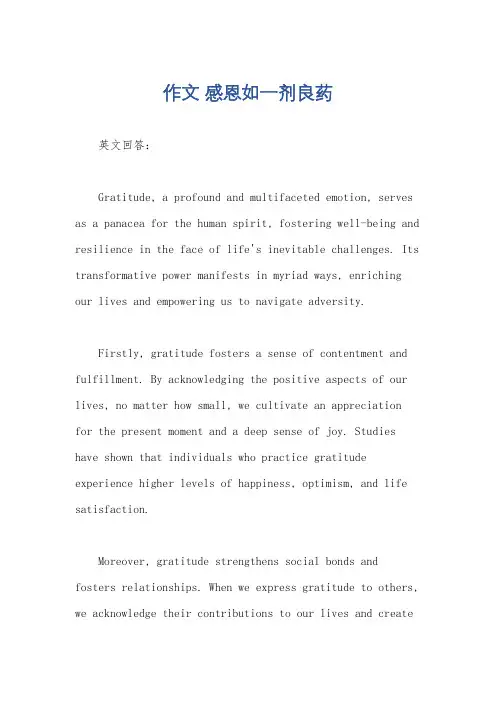 作文 感恩如一剂良药

英文回答:

Gratitude, a profound and multifaceted emotion, serves as a panacea for the human spirit, fostering well-being and resilience in the face of life's inevitable challenges. Its transformative power manifests in myriad ways, enriching our lives and empowering us to navigate adversity.

Firstly, gratitude fosters a sense of contentment and fulfillment. By acknowledging the positive aspects of our lives, no matter how small, we cultivate an appreciation for the present moment and a deep sense of joy. Studies have shown that individuals who practice gratitude experience higher levels of happiness, optimism, and life satisfaction.

Moreover, gratitude strengthens social bonds and fosters relationships. When we express gratitude to others, we acknowledge their contributions to our lives and create